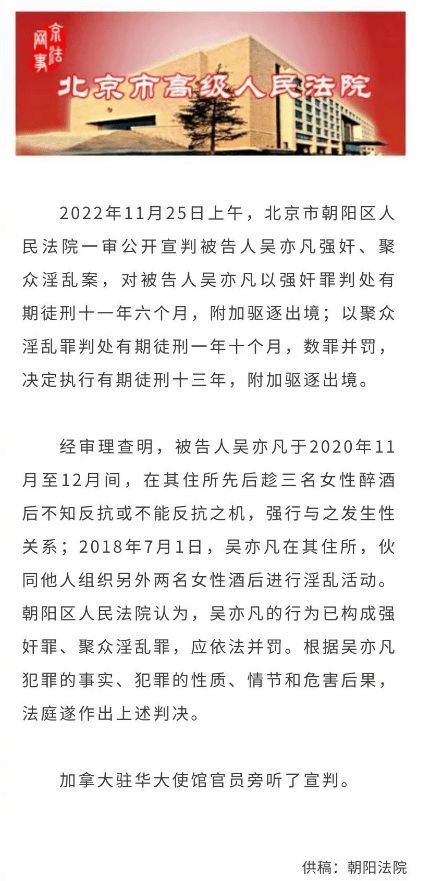 京法网事

北京市高级人民法院

2022年11月25日上午，北京市朝阳区人民法院一审公开宣判被告人吴亦凡强奸、聚众淫乱案，对被告人吴亦凡以强奸罪判处有期徒刑十一年六个月，附加驱逐出境；以聚众淫乱罪判处有期徒刑一年十个月，数罪并罚，决定执行有期徒刑十三年，附加驱逐出境。

经审理查明，被告人吴亦凡于2020年11月至12月间，在其住所先后趁三名女性醉酒后不知反抗或不能反抗之机，强行与之发生性关系；2018年7月1日，吴亦凡在其住所，伙同他人组织另外两名女性酒后进行淫乱活动。朝阳区人民法院认为，吴亦凡的行为已构成强奸罪、聚众淫乱罪，应依法并罚。根据吴亦凡犯罪的事实、犯罪的性质、情节和危害后果，法庭遂作出上述判决。

加拿大驻华大使馆官员旁听了宣判。

供稿：朝阳法院